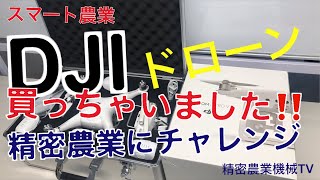 スマート農業

DJI ドローン

買っちゃいました!!

精密農業にチャレンジ

精密農業機械TV